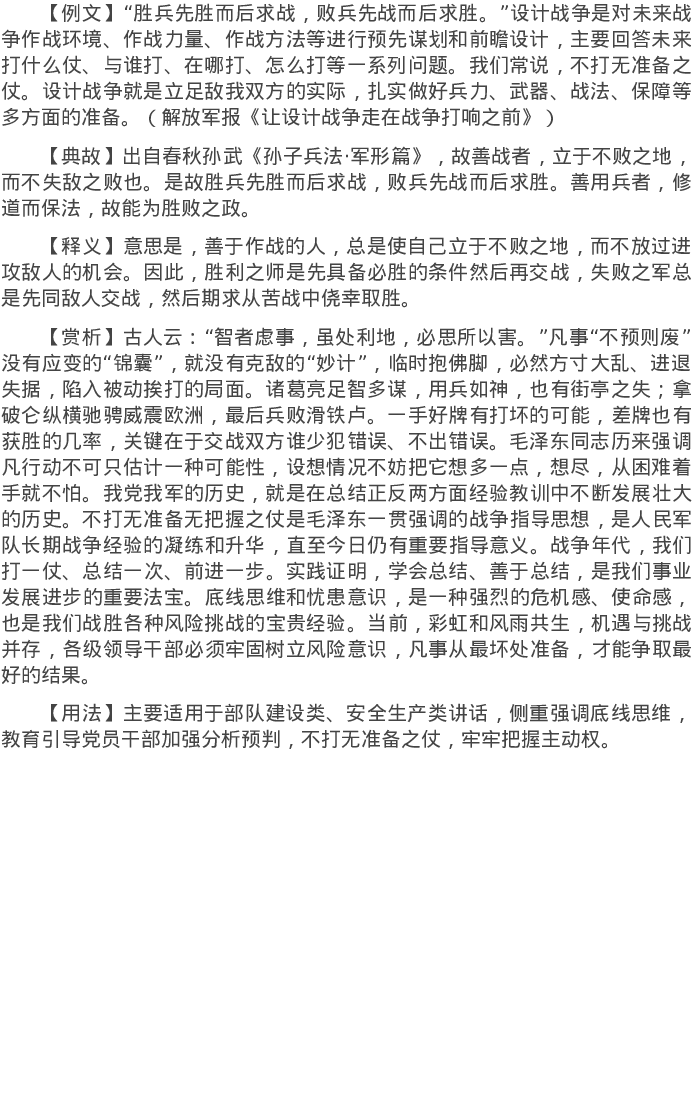 【例文】“胜兵先胜而后求战，败兵先战而后求胜。”设计战争是对未来战争作战环境、作战力量、作战方法等进行预先谋划和前瞻设计，主要回答未来打什么仗、与谁打、在哪打、怎么打等一系列问题。我们常说，不打无准备之仗。设计战争就是立足敌我双方的实际，扎实做好兵力、武器、战法、保障等多方面的准备。（解放军报《让设计战争走在战争打响之前》）

【典故】出自春秋孙武《孙子兵法·军形篇》，故善战者，立于不败之地，而不失敌之败也。是故胜兵先胜而后求战，败兵先战而后求胜。善用兵者，修道而保法，故能为胜败之政。

【释义】意思是，善于作战的人，总是使自己立于不败之地，而不放过进攻敌人的机会。因此，胜利之师是先具备必胜的条件然后再交战，失败之军总是先同敌人交战，然后期求从苦战中侥幸取胜。

【赏析】古人云：“智者虑事，虽处利地，必思所以害。”凡事“不预则废”没有应变的“锦囊”，就没有克敌的“妙计”，临时抱佛脚，必然方寸大乱、进退失据，陷入被动挨打的局面。诸葛亮足智多谋，用兵如神，也有街亭之失；拿破仑纵横驰骋威震欧洲，最后兵败滑铁卢。一手好牌有打坏的可能，差牌也有获胜的几率，关键在于交战双方谁少犯错误、不出错误。毛泽东同志历来强调凡行动不可只估计一种可能性，设想情况不妨把它想多一点，想尽，从困难着手就不怕。我党我军的历史，就是在总结正反两方面经验教训中不断发展壮大的历史。不打无准备无把握之仗是毛泽东一贯强调的战争指导思想，是人民军队长期战争经验的凝练和升华，直至今日仍有重要指导意义。战争年代，我们打一仗、总结一次、前进一步。实践证明，学会总结、善于总结，是我们事业发展进步的重要法宝。底线思维和忧患意识，是一种强烈的危机感、使命感，也是我们战胜各种风险挑战的宝贵经验。当前，彩虹和风雨共生，机遇与挑战并存，各级领导干部必须牢固树立风险意识，凡事从最坏处准备，才能争取最好的结果。

【用法】主要适用于部队建设类、安全生产类讲话，侧重强调底线思维，教育引导党员干部加强分析预判，不打无准备之仗，牢牢把握主动权。